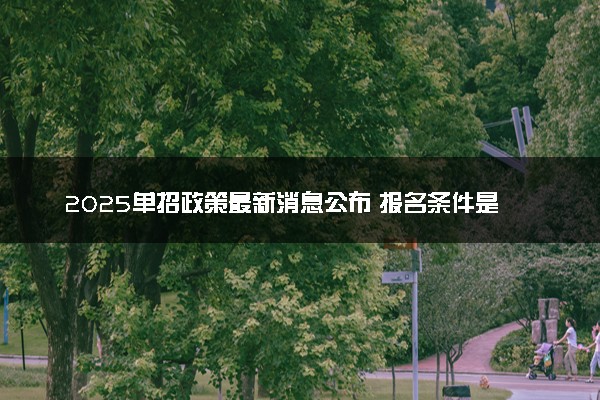 2025单招政策最新消息公布 报名条件是